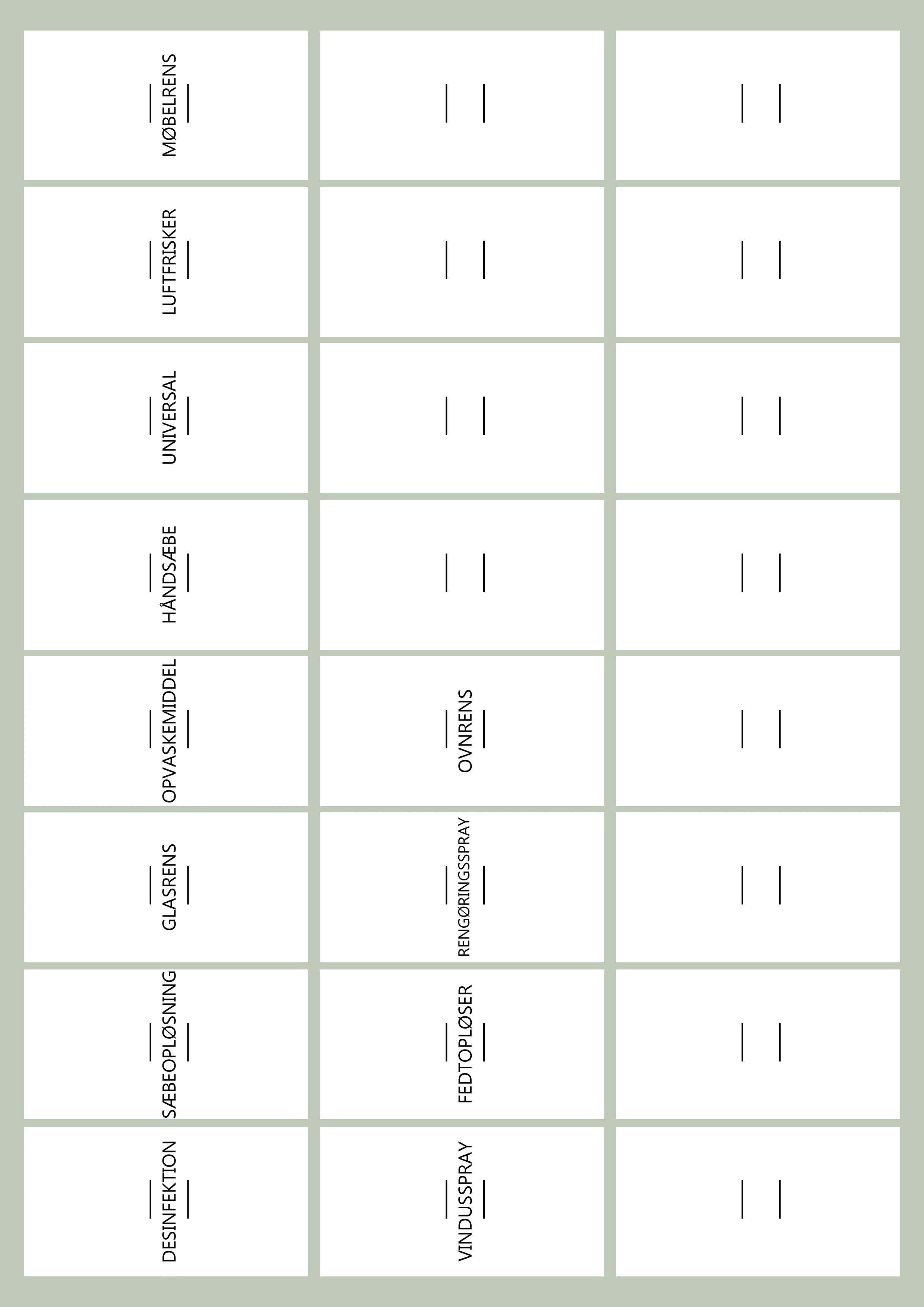 MØBELRENS

LUFTFRISKER

UNIVERSAL

HÅNDSÆBE

OPVASKEMIDDEL

GLASRENS

SÆBEOPLØSNING

DESINFEKTION

OVNRENS

RENGØRINGSSPRAY

FEDTOPLØSER

VINDUSSPRAY